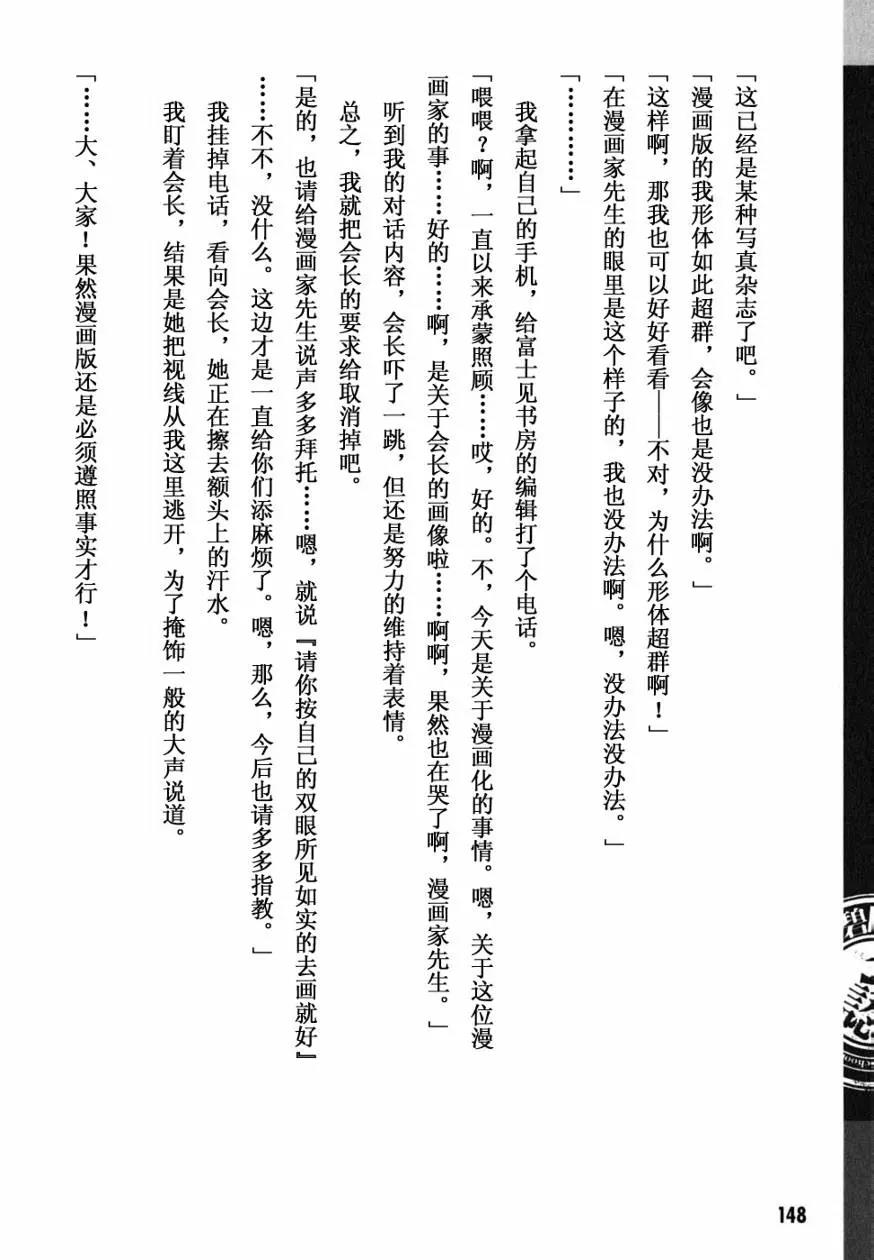 「这已经是某种写真杂志了吧。」

「漫画版的我形体如此超群，会像也是没办法啊。」

「这样啊，那我也可以好好看看——不对，为什么形体超群啊！」

「在漫画家先生的眼里是这个样子的，我也没办法啊。嗯，没办法没办法。」

「…………」

我拿起自己的手机，给富士见书房的编辑打了个电话。

「喂喂？啊，一直以来承蒙照顾……哎，好的。不，今天是关于漫画化的事情。嗯，关于这位漫画家的事……好的……啊，是关于会长的画像啦……啊啊，果然也在哭了啊，漫画家先生。」

听到我的对话内容，会长吓了一跳，但还是努力的维持着表情。

总之，我就把会长的要求给取消掉吧。

「是的，也请给漫画家先生说声多多拜托……嗯，就说『请你按自己的双眼所见如实的去画就好』……不不，没什么。这边才是一直给你们添麻烦了。嗯，那么，今后也请多多指教。」

我挂掉电话，看向会长，她正在擦去额头上的汗水。

我盯着会长，结果是她把视线从我这里逃开，为了掩饰一般的大声说道。

「……大、大家！果然漫画版还是必须遵照事实才行！」

148